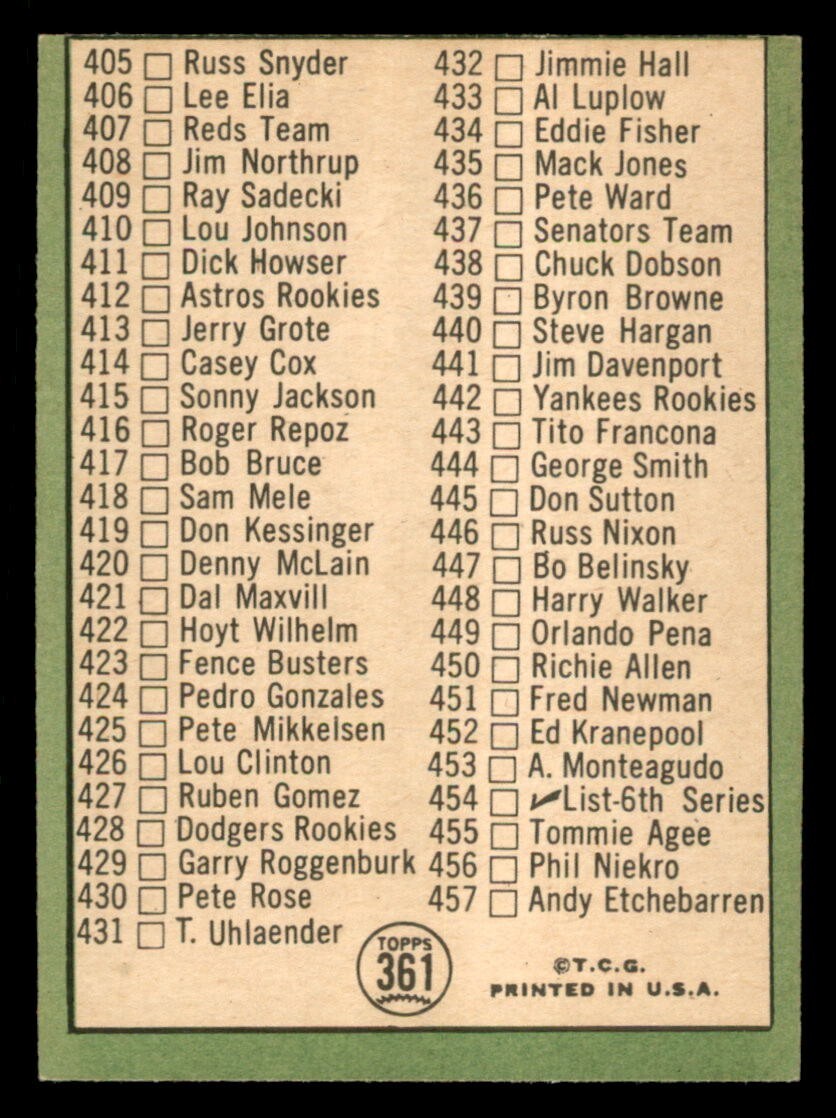 405 ☐ Russ Snyder
406 ☐ Lee Elia
407 ☐ Reds Team
408 ☐ Jim Northrup
409 ☐ Ray Sadecki
410 ☐ Lou Johnson
411 ☐ Dick Howser
412 ☐ Astros Rookies
413 ☐ Jerry Grote
414 ☐ Casey Cox
415 ☐ Sonny Jackson
416 ☐ Roger Repoz
417 ☐ Bob Bruce
418 ☐ Sam Mele
419 ☐ Don Kessinger
420 ☐ Denny McLain
421 ☐ Dal Maxvill
422 ☐ Hoyt Wilhelm
423 ☐ Fence Busters
424 ☐ Pedro Gonzales
425 ☐ Pete Mikkelsen
426 ☐ Lou Clinton
427 ☐ Ruben Gomez
428 ☐ Dodgers Rookies
429 ☐ Garry Roggenburk
430 ☐ Pete Rose
431 ☐ T. Uhlaender

432 ☐ Jimmie Hall
433 ☐ Al Luplow
434 ☐ Eddie Fisher
435 ☐ Mack Jones
436 ☐ Pete Ward
437 ☐ Senators Team
438 ☐ Chuck Dobson
439 ☐ Byron Browne
440 ☐ Steve Hargan
441 ☐ Jim Davenport
442 ☐ Yankees Rookies
443 ☐ Tito Francona
444 ☐ George Smith
445 ☐ Don Sutton
446 ☐ Russ Nixon
447 ☐ Bo Belinsky
448 ☐ Harry Walker
449 ☐ Orlando Pena
450 ☐ Richie Allen
451 ☐ Fred Newman
452 ☐ Ed Kranepool
453 ☐ A. Monteagudo
454 ☐ ✓List-6th Series
455 ☐ Tommie Agee
456 ☐ Phil Niekro
457 ☐ Andy Etchebarren

TOPPS 361

©T.C.G.
PRINTED IN U.S.A.